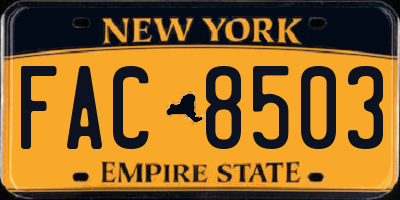 NEW YORK

FAC 8503

EMPIRE STATE